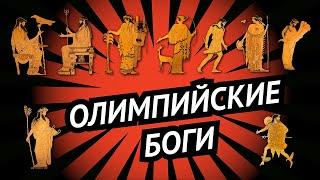 ОЛИМПИЙСКИЕ БОГИ